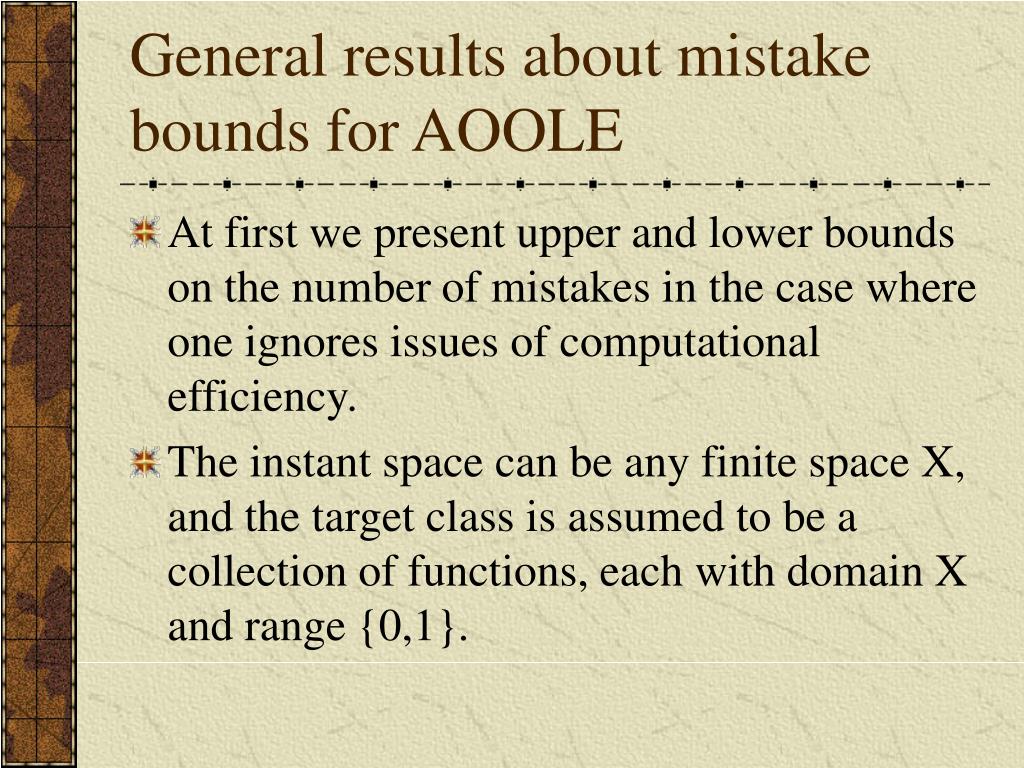 General results about mistake bounds for AOOLE

At first we present upper and lower bounds on the number of mistakes in the case where one ignores issues of computational efficiency.

The instant space can be any finite space X, and the target class is assumed to be a collection of functions, each with domain X and range {0,1}.